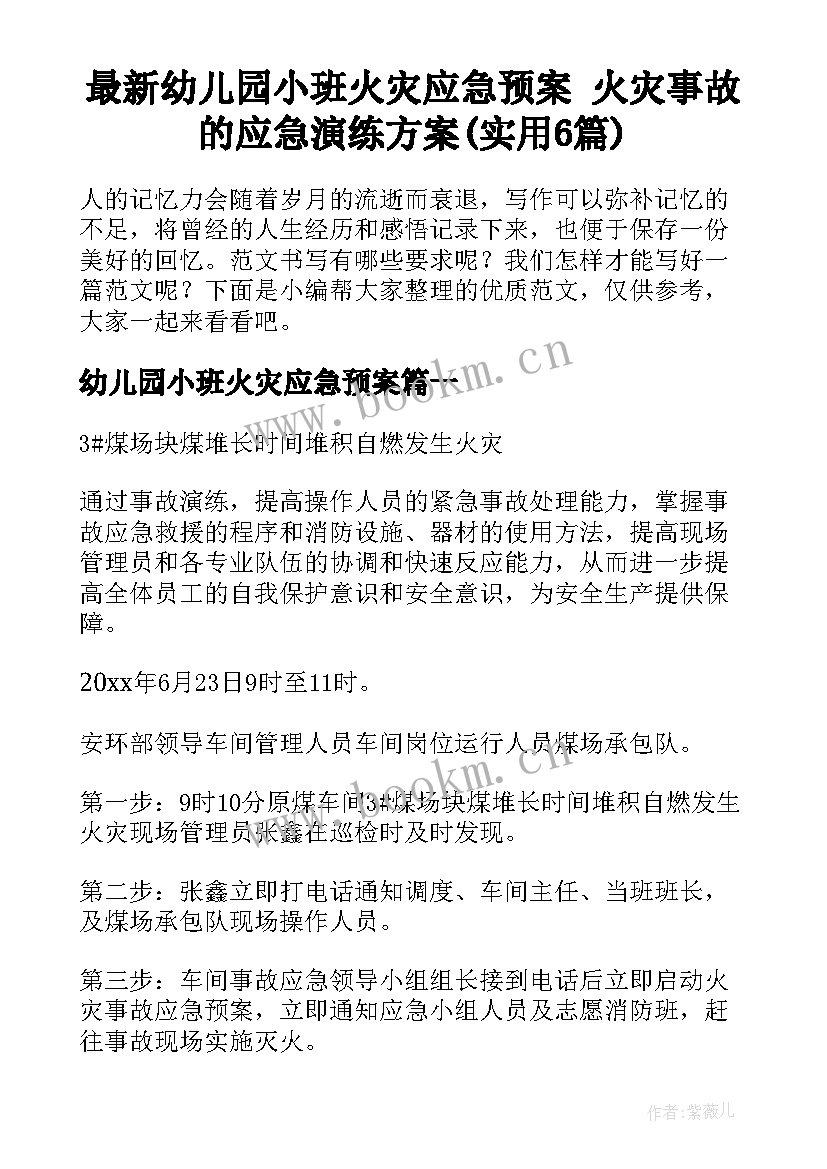 最新幼儿园小班火灾应急预案 火灾事故的应急演练方案(实用6篇)

人的记忆力会随着岁月的流逝而衰退，写作可以弥补记忆的不足，将曾经的人生经历和感悟记录下来，也便于保存一份美好的回忆。范文书写有哪些要求呢？我们怎样才能写好一篇范文呢？下面是小编帮大家整理的优质范文，仅供参考，大家一起来看看吧。

www.bookm.cn

幼儿园小班火灾应急预案篇一

3#煤场块煤堆长时间堆积自燃发生火灾

通过事故演练，提高操作人员的紧急事故处理能力，掌握事故应急救援的程序和消防设施、器材的使用方法，提高现场管理员和各专业队伍的协调和快速反应能力，从而进一步提高全体员工的自我保护意识和安全意识，为安全生产提供保障。

20xx年6月23日9时至11时。

安环部领导车间管理人员车间岗位运行人员煤场承包队。

www.bookm.cn

第一步：9时10分原煤车间3#煤场块煤堆长时间堆积自燃发生火灾现场管理员张鑫在巡检时及时发现。

第二步：张鑫立即打电话通知调度、车间主任、当班班长，及煤场承包队现场操作人员。

第三步：车间事故应急领导小组组长接到电话后立即启动火灾事故应急预案，立即通知应急小组人员及志愿消防班，赶往事故现场实施灭火。

作者：紫薇儿